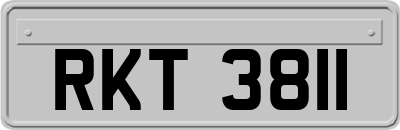 RKT 3811